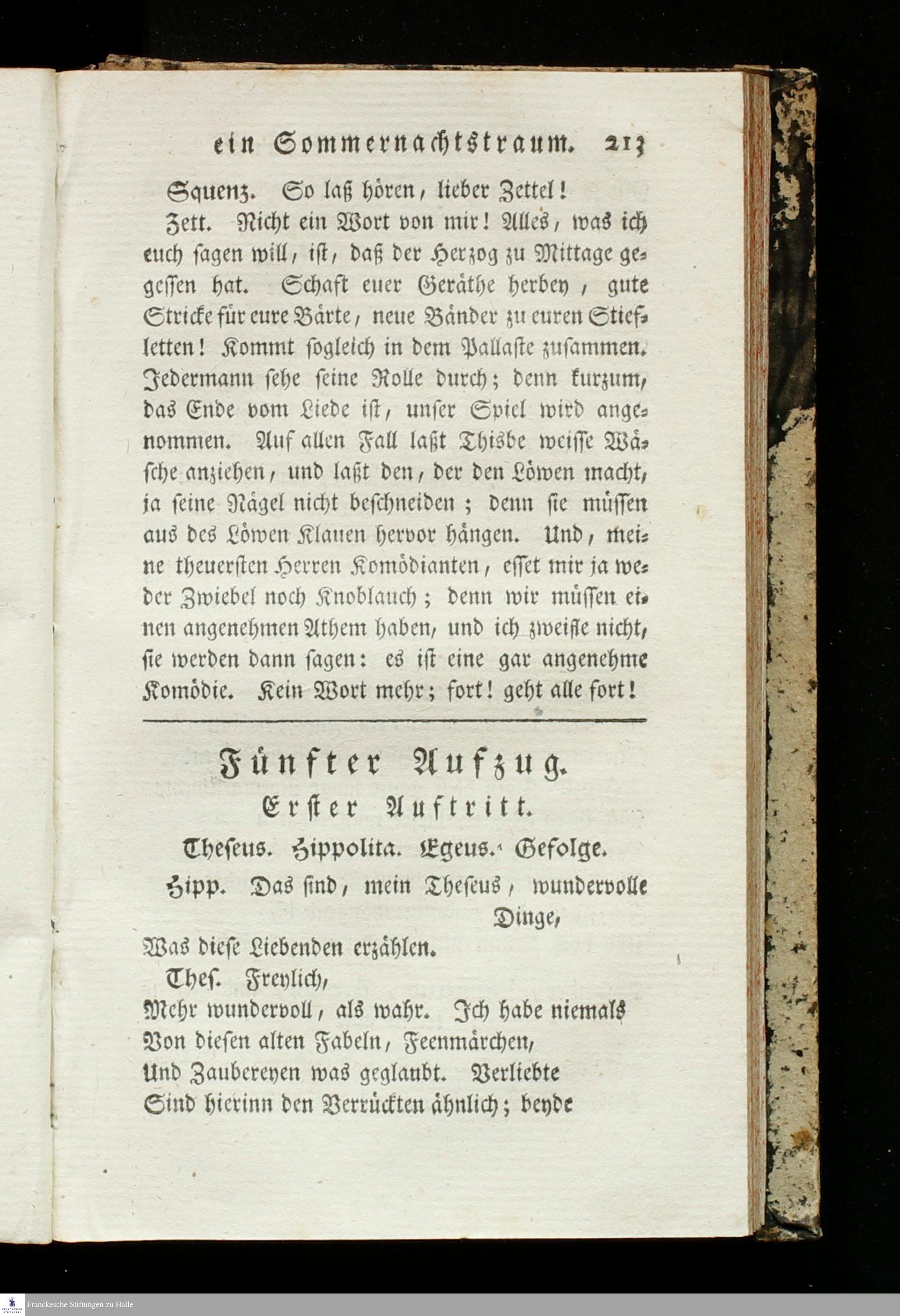 ein Sommernachtstraum. 213

Squenz. So laß hören, lieber Zettel!

Zett. Nicht ein Wort von mir! Alles, was ich euch sagen will, ist, daß der Herzog zu Mittage gegessen hat. Schaft euer Geräthe herbey, gute Stricke für eure Bärte, neue Bänder zu euren Stiefletten! Kommt sogleich in dem Pallaste zusammen. Jedermann sehe seine Rolle durch; denn kurzum, das Ende vom Liede ist, unser Spiel wird angenommen. Auf allen Fall laßt Thisbe weisse Wäsche anziehen, und laßt den, der den Löwen macht, ja seine Nägel nicht beschneiden; denn sie müssen aus des Löwen Klauen hervor hängen. Und, meine theuersten Herren Komödianten, esset mir ja weder Zwiebel noch Knoblauch; denn wir müssen einen angenehmen Athem haben, und ich zweifle nicht, sie werden dann sagen: es ist eine gar angenehme Komödie. Kein Wort mehr; fort! geht alle fort!

Fünfter Aufzug.

Erster Auftritt.

Theseus. Hippolita. Egeus. Gefolge.

Hipp. Das sind, mein Theseus, wundervolle Dinge,
Was diese Liebenden erzählen.

Thes. Freylich,
Mehr wundervoll, als wahr. Ich habe niemals
Von diesen alten Fabeln, Feenmärchen,
Und Zaubereyen was geglaubt. Verliebte
Sind hierinn den Verrückten ähnlich; beyde

Franckesche Stiftungen zu Halle